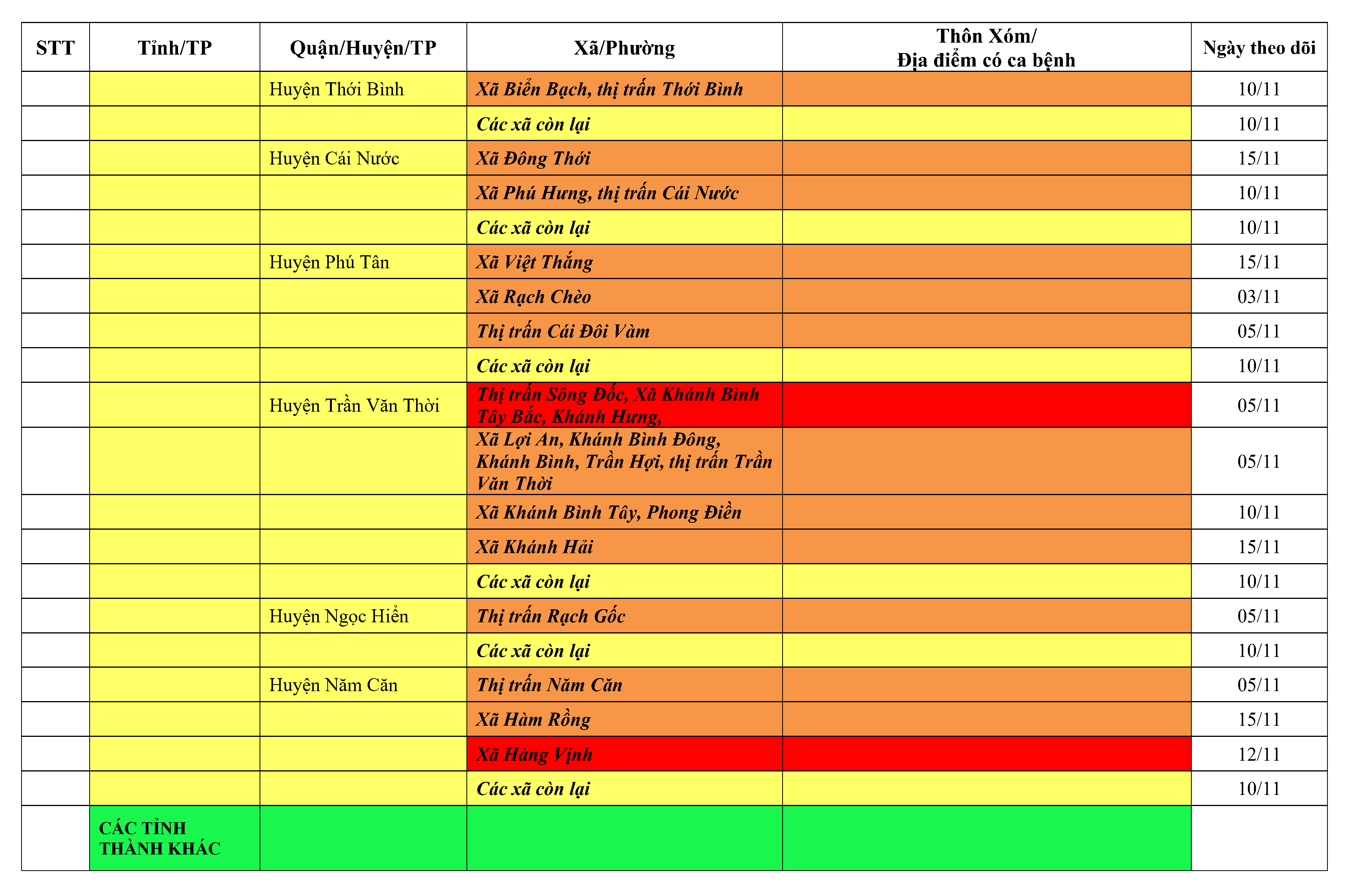 | STT | Tỉnh/TP | Quận/Huyện/TP | Xã/Phường | Thôn Xóm/ Địa điểm có ca bệnh | Ngày theo dõi |
|---|---|---|---|---|---|
| | | Huyện Thới Bình | Xã Biển Bạch, thị trấn Thới Bình | | 10/11 |
| | | | Các xã còn lại | | 10/11 |
| | | Huyện Cái Nước | Xã Đông Thới | | 15/11 |
| | | | Xã Phú Hưng, thị trấn Cái Nước | | 10/11 |
| | | | Các xã còn lại | | 10/11 |
| | | Huyện Phú Tân | Xã Việt Thắng | | 15/11 |
| | | | Xã Rạch Chèo | | 03/11 |
| | | | Thị trấn Cái Đôi Vàm | | 05/11 |
| | | | Các xã còn lại | | 10/11 |
| | | Huyện Trần Văn Thời | Thị trấn Sông Đốc, Xã Khánh Bình Tây Bắc, Khánh Hưng, | | 05/11 |
| | | | Xã Lợi An, Khánh Bình Đông, Khánh Bình, Trần Hợi, thị trấn Trần Văn Thời | | 05/11 |
| | | | Xã Khánh Bình Tây, Phong Điền | | 10/11 |
| | | | Xã Khánh Hải | | 15/11 |
| | | | Các xã còn lại | | 10/11 |
| | | Huyện Ngọc Hiển | Thị trấn Rạch Gốc | | 05/11 |
| | | | Các xã còn lại | | 10/11 |
| | | Huyện Năm Căn | Thị trấn Năm Căn | | 05/11 |
| | | | Xã Hàm Rồng | | 15/11 |
| | | | Xã Hàng Vịnh | | 12/11 |
| | | | Các xã còn lại | | 10/11 |
| | CÁC TỈNH THÀNH KHÁC | | | | |